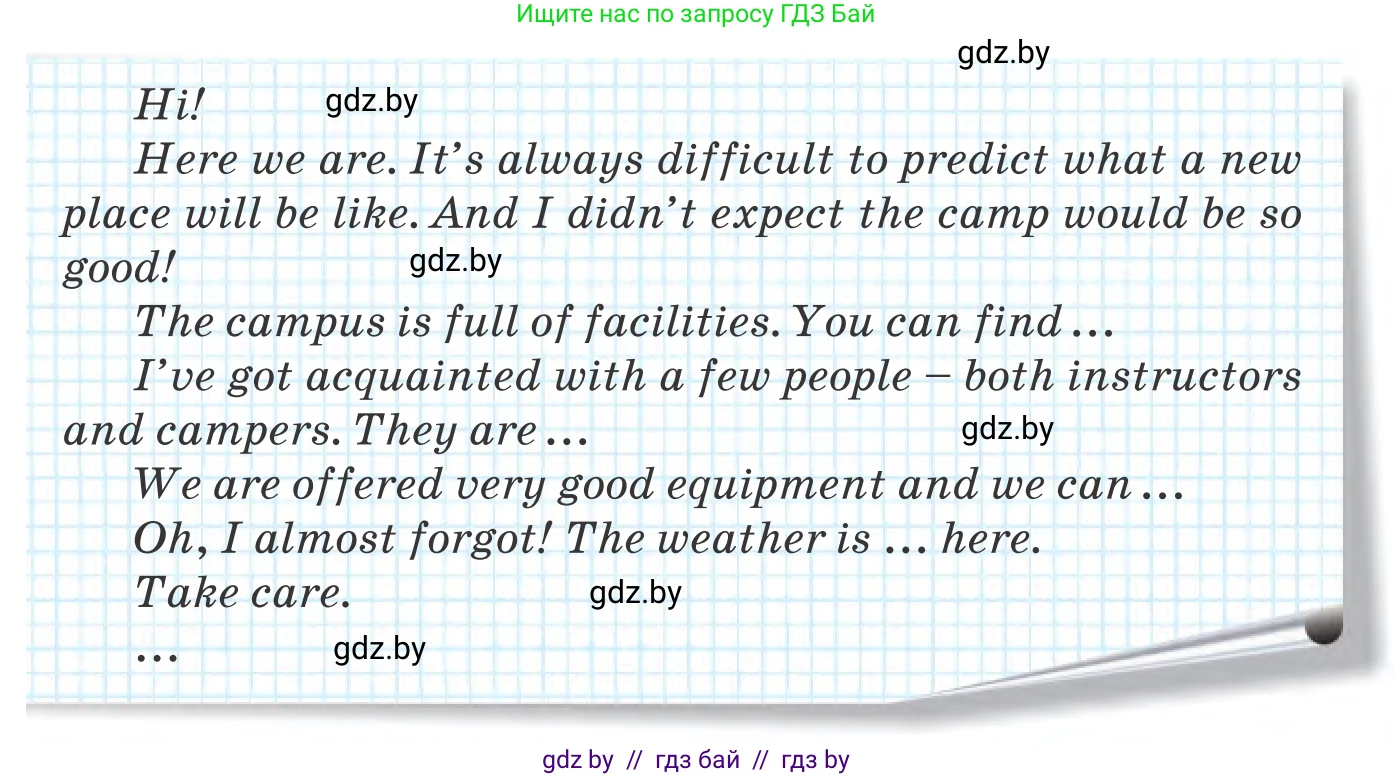 Ищите нас по запросу ГДЗ Бай

gdz.by

Hi!

gdz.by

Here we are. It's always difficult to predict what a new place will be like. And I didn't expect the camp would be so good!

gdz.by

The campus is full of facilities. You can find ...

I've got acquainted with a few people – both instructors and campers. They are ...

gdz.by

We are offered very good equipment and we can ...

Oh, I almost forgot! The weather is ... here.

Take care.

gdz.by

...

gdz.by

gdz by // гдз бай // гдз by